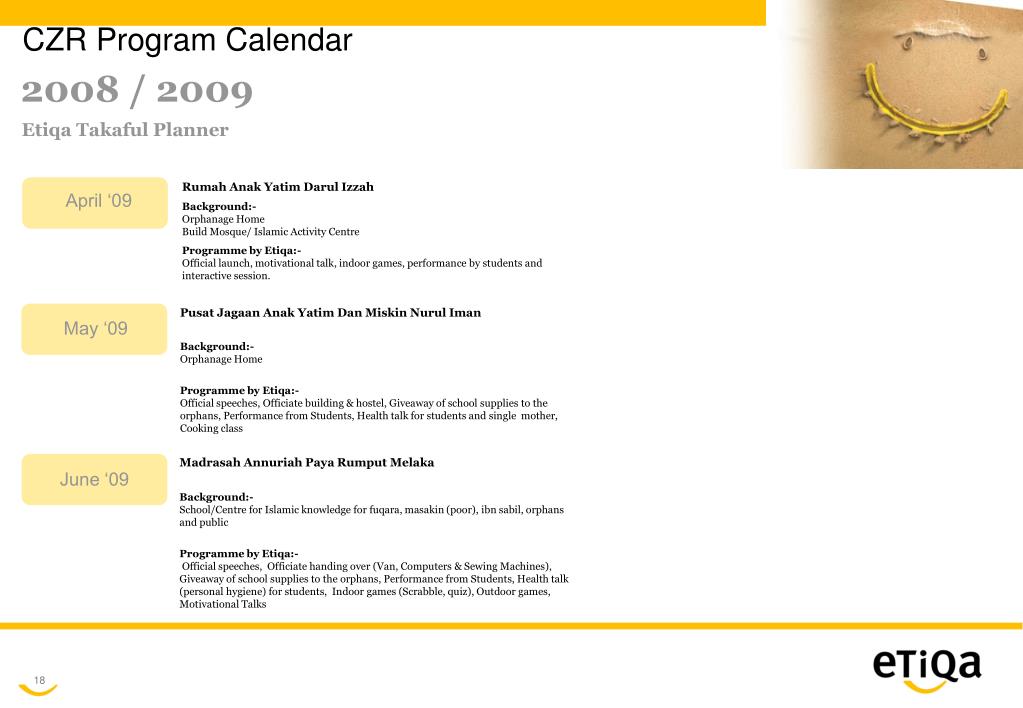 CZR Program Calendar
2008 / 2009
Etiqa Takaful Planner

April '09

Rumah Anak Yatim Darul Izzah

Background:-
Orphanage Home
Build Mosque/ Islamic Activity Centre

Programme by Etiqa:-
Official launch, motivational talk, indoor games, performance by students and interactive session.

May '09

Pusat Jagaan Anak Yatim Dan Miskin Nurul Iman

Background:-
Orphanage Home

Programme by Etiqa:-
Official speeches, Officiate building & hostel, Giveaway of school supplies to the orphans, Performance from Students, Health talk for students and single mother, Cooking class

June '09

Madrasah Annuriah Paya Rumput Melaka

Background:-
School/Centre for Islamic knowledge for fuqara, masakin (poor), ibn sabil, orphans and public

Programme by Etiqa:-
Official speeches, Officiate handing over (Van, Computers & Sewing Machines), Giveaway of school supplies to the orphans, Performance from Students, Health talk (personal hygiene) for students, Indoor games (Scrabble, quiz), Outdoor games, Motivational Talks

18

eTiQa